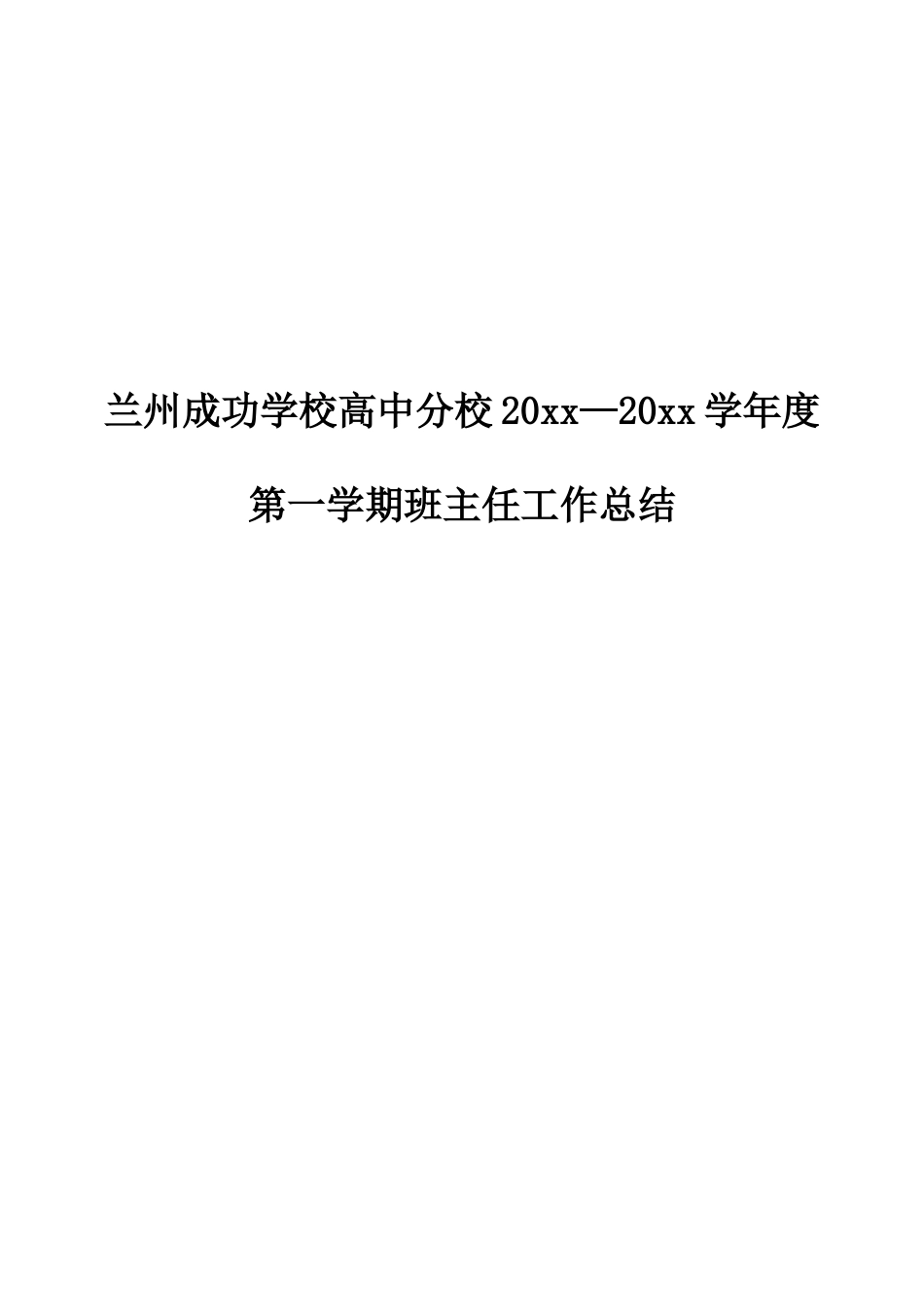 兰州成功学校高中分校 20xx—20xx 学年度

第一学期班主任工作总结